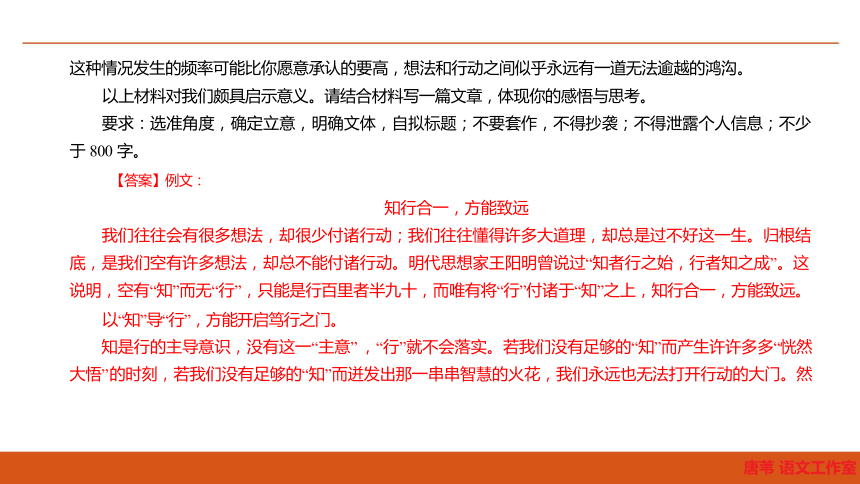 这种情况发生的频率可能比你愿意承认的要高，想法和行动之间似乎永远有一道无法逾越的鸿沟。

以上材料对我们颇具启示意义。请结合材料写一篇文章，体现你的感悟与思考。

要求：选准角度，确定立意，明确文体，自拟标题；不要套作，不得抄袭；不得泄露个人信息；不少于 800 字。

【答案】例文：

知行合一，方能致远

我们往往会有很多想法，却很少付诸行动；我们往往懂得许多大道理，却总是过不好这一生。归根结底，是我们空有许多想法，却总不能付诸行动。明代思想家王阳明曾说过“知者行之始，行者知之成”。这说明，空有“知”而无“行”，只能是行百里者半九十，而唯有将“行”付诸于“知”之上，知行合一，方能致远。

以“知”导“行”，方能开启笃行之门。

知是行的主导意识，没有这一“主意”，“行”就不会落实。若我们没有足够的“知”而产生许许多多“恍然大悟”的时刻，若我们没有足够的“知”而迸发出那一串串智慧的火花，我们永远也无法打开行动的大门。然

唐苇 语文工作室